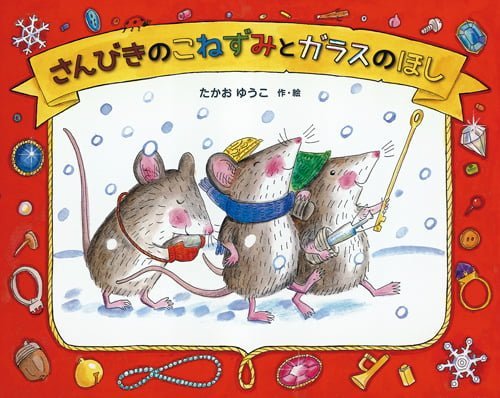 さんびきのこねずみとガラスのほし

たかお ゆうこ 作・絵